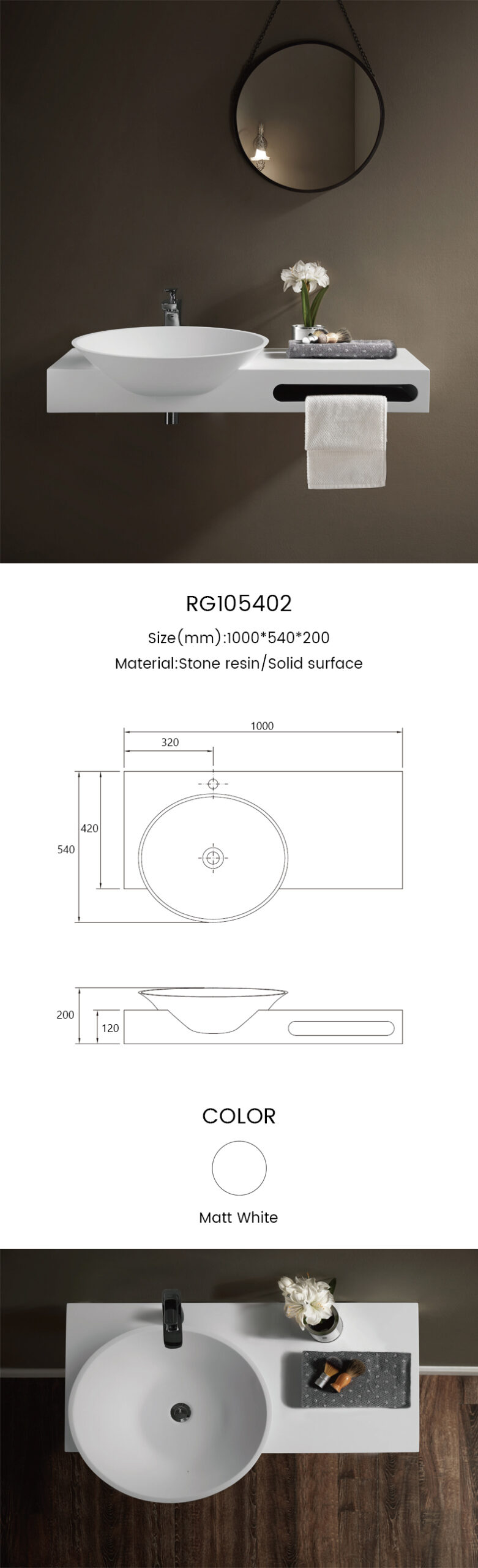 RG105402

Size(mm):1000*540*200

Material:Stone resin/Solid surface

1000
320
420
540

200
120

COLOR

Matt White